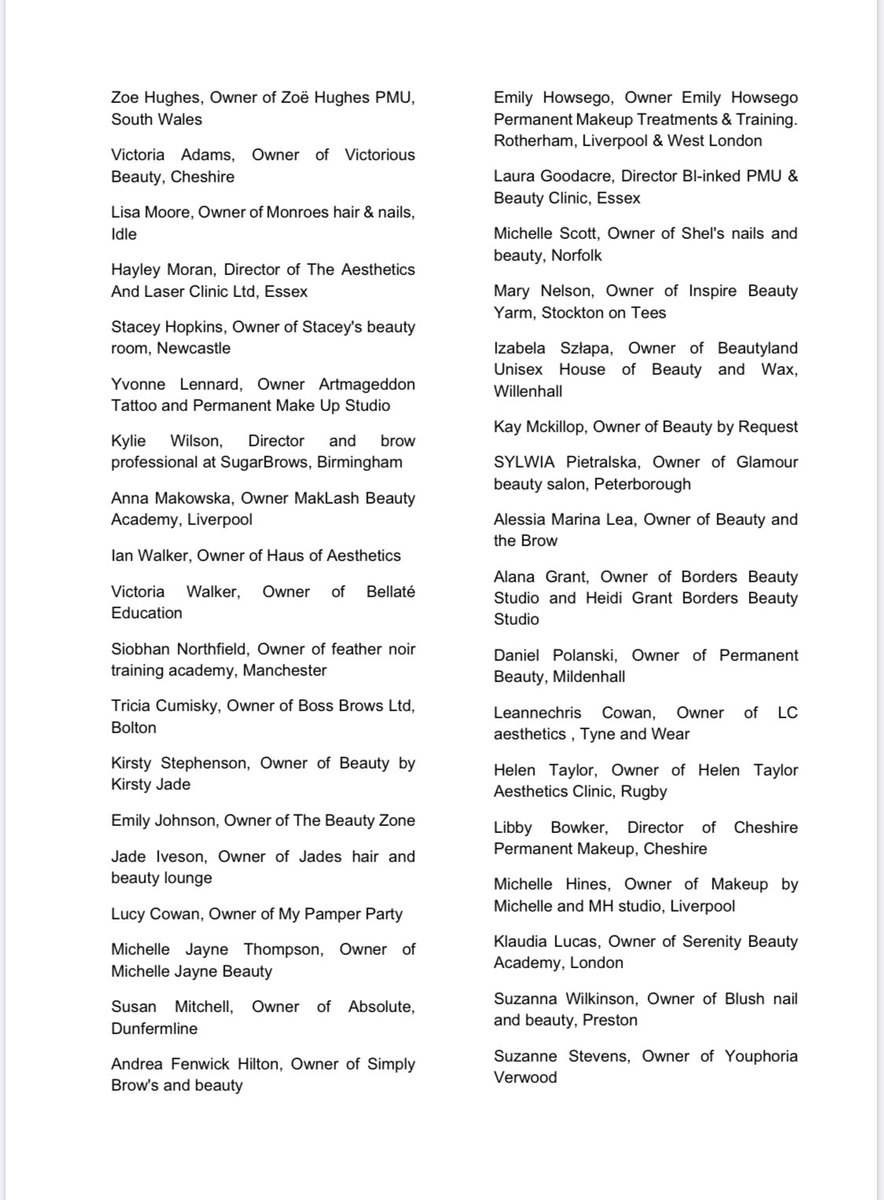 Zoe Hughes, Owner of Zoë Hughes PMU, South Wales

Victoria Adams, Owner of Victorious Beauty, Cheshire

Lisa Moore, Owner of Monroes hair & nails, Idle

Hayley Moran, Director of The Aesthetics And Laser Clinic Ltd, Essex

Stacey Hopkins, Owner of Stacey's beauty room, Newcastle

Yvonne Lennard, Owner Artmageddon Tattoo and Permanent Make Up Studio

Kylie Wilson, Director and brow professional at SugarBrows, Birmingham

Anna Makowska, Owner MakLash Beauty Academy, Liverpool

Ian Walker, Owner of Haus of Aesthetics

Victoria Walker, Owner of Bellaté Education

Siobhan Northfield, Owner of feather noir training academy, Manchester

Tricia Cumisky, Owner of Boss Brows Ltd, Bolton

Kirsty Stephenson, Owner of Beauty by Kirsty Jade

Emily Johnson, Owner of The Beauty Zone

Jade Iveson, Owner of Jades hair and beauty lounge

Lucy Cowan, Owner of My Pamper Party

Michelle Jayne Thompson, Owner of Michelle Jayne Beauty

Susan Mitchell, Owner of Absolute, Dunfermline

Andrea Fenwick Hilton, Owner of Simply Brow's and beauty

Emily Howsego, Owner Emily Howsego Permanent Makeup Treatments & Training. Rotherham, Liverpool & West London

Laura Goodacre, Director Bl-inked PMU & Beauty Clinic, Essex

Michelle Scott, Owner of Shel's nails and beauty, Norfolk

Mary Nelson, Owner of Inspire Beauty Yarm, Stockton on Tees

Izabela Szłapa, Owner of Beautyland Unisex House of Beauty and Wax, Willenhall

Kay Mckillop, Owner of Beauty by Request

SYLWIA Pietralska, Owner of Glamour beauty salon, Peterborough

Alessia Marina Lea, Owner of Beauty and the Brow

Alana Grant, Owner of Borders Beauty Studio and Heidi Grant Borders Beauty Studio

Daniel Polanski, Owner of Permanent Beauty, Mildenhall

Leannechris Cowan, Owner of LC aesthetics , Tyne and Wear

Helen Taylor, Owner of Helen Taylor Aesthetics Clinic, Rugby

Libby Bowker, Director of Cheshire Permanent Makeup, Cheshire

Michelle Hines, Owner of Makeup by Michelle and MH studio, Liverpool

Klaudia Lucas, Owner of Serenity Beauty Academy, London

Suzanna Wilkinson, Owner of Blush nail and beauty, Preston

Suzanne Stevens, Owner of Youphoria Verwood